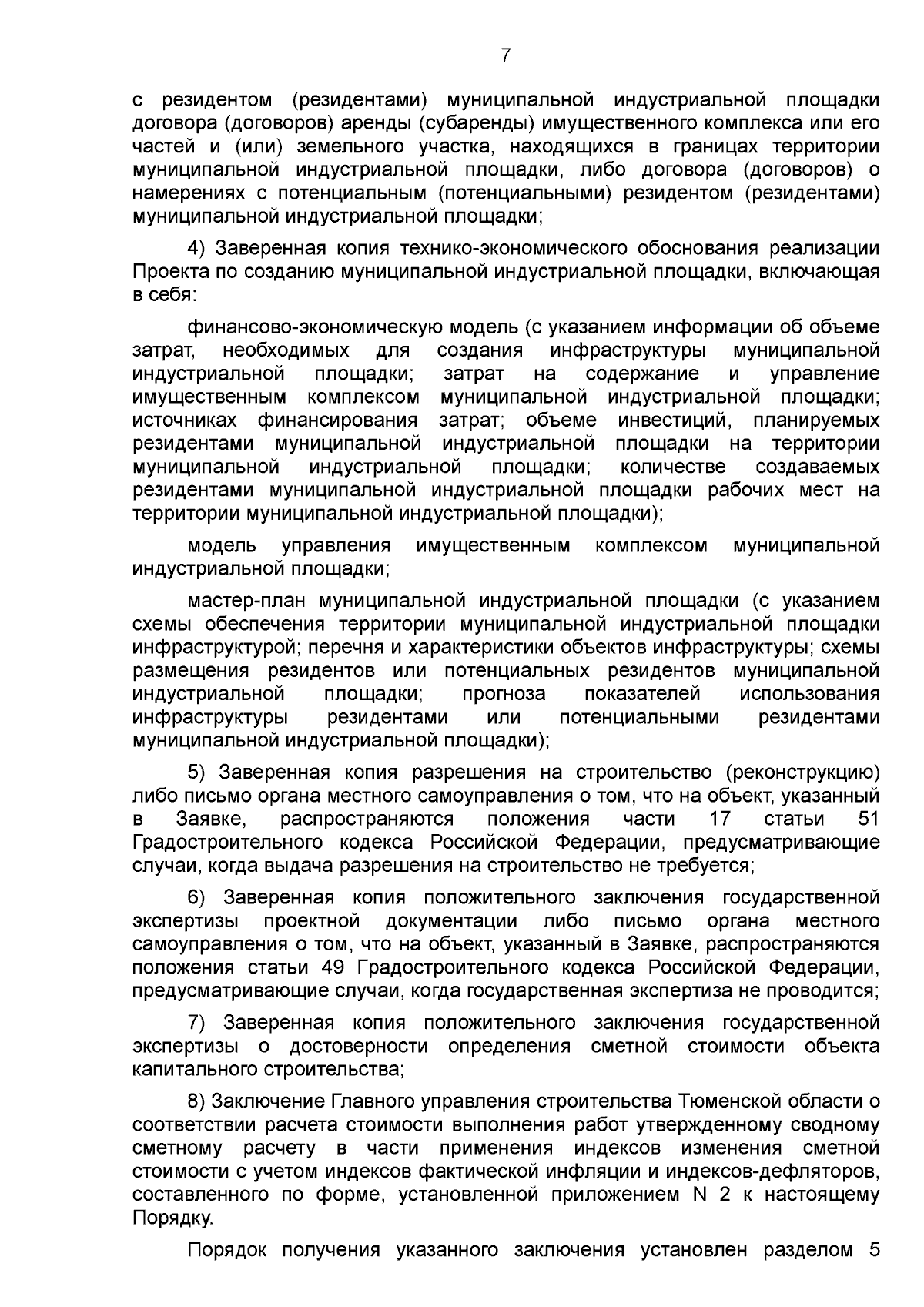 7

с резидентом (резидентами) муниципальной индустриальной площадки договора (договоров) аренды (субаренды) имущественного комплекса или его частей и (или) земельного участка, находящихся в границах территории муниципальной индустриальной площадки, либо договора (договоров) о намерениях с потенциальным (потенциальными) резидентом (резидентами) муниципальной индустриальной площадки;

4) Заверенная копия технико-экономического обоснования реализации Проекта по созданию муниципальной индустриальной площадки, включающая в себя:

финансово-экономическую модель (с указанием информации об объеме затрат, необходимых для создания инфраструктуры муниципальной индустриальной площадки; затрат на содержание и управление имущественным комплексом муниципальной индустриальной площадки; источниках финансирования затрат; объеме инвестиций, планируемых резидентами муниципальной индустриальной площадки на территории муниципальной индустриальной площадки; количестве создаваемых резидентами муниципальной индустриальной площадки рабочих мест на территории муниципальной индустриальной площадки);

модель управления имущественным комплексом муниципальной индустриальной площадки;

мастер-план муниципальной индустриальной площадки (с указанием схемы обеспечения территории муниципальной индустриальной площадки инфраструктурой; перечня и характеристики объектов инфраструктуры; схемы размещения резидентов или потенциальных резидентов муниципальной индустриальной площадки; прогноза показателей использования инфраструктуры резидентами или потенциальными резидентами муниципальной индустриальной площадки);

5) Заверенная копия разрешения на строительство (реконструкцию) либо письмо органа местного самоуправления о том, что на объект, указанный в Заявке, распространяются положения части 17 статьи 51 Градостроительного кодекса Российской Федерации, предусматривающие случаи, когда выдача разрешения на строительство не требуется;

6) Заверенная копия положительного заключения государственной экспертизы проектной документации либо письмо органа местного самоуправления о том, что на объект, указанный в Заявке, распространяются положения статьи 49 Градостроительного кодекса Российской Федерации, предусматривающие случаи, когда государственная экспертиза не проводится;

7) Заверенная копия положительного заключения государственной экспертизы о достоверности определения сметной стоимости объекта капитального строительства;

8) Заключение Главного управления строительства Тюменской области о соответствии расчета стоимости выполнения работ утвержденному сводному сметному расчету в части применения индексов изменения сметной стоимости с учетом индексов фактической инфляции и индексов-дефляторов, составленного по форме, установленной приложением N 2 к настоящему Порядку.

Порядок получения указанного заключения установлен разделом 5